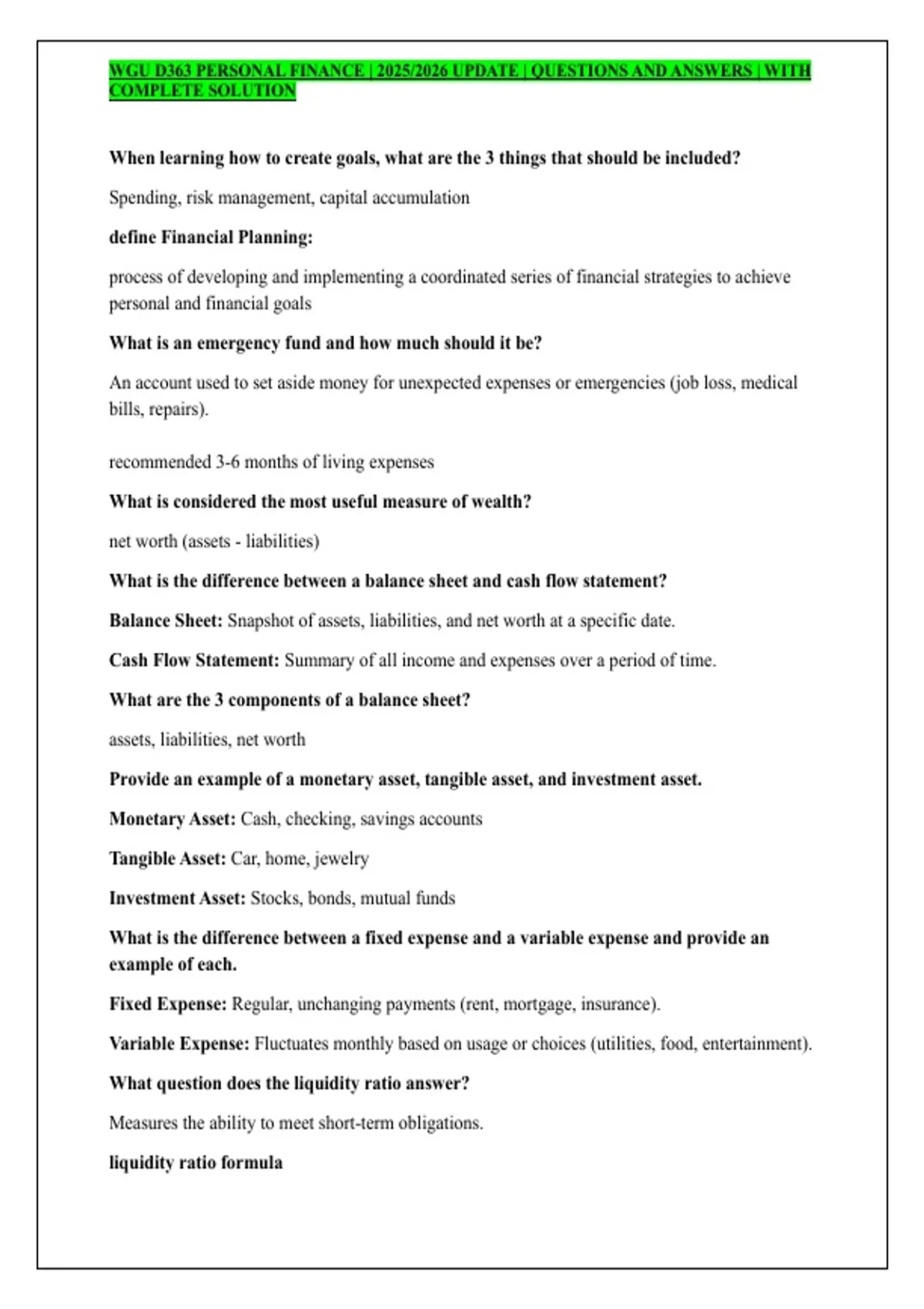 WGU D363 PERSONAL FINANCE | 2025/2026 UPDATE | QUESTIONS AND ANSWERS | WITH COMPLETE SOLUTION

When learning how to create goals, what are the 3 things that should be included?

Spending, risk management, capital accumulation

define Financial Planning:

process of developing and implementing a coordinated series of financial strategies to achieve personal and financial goals

What is an emergency fund and how much should it be?

An account used to set aside money for unexpected expenses or emergencies (job loss, medical bills, repairs).

recommended 3-6 months of living expenses

What is considered the most useful measure of wealth?

net worth (assets - liabilities)

What is the difference between a balance sheet and cash flow statement?

Balance Sheet: Snapshot of assets, liabilities, and net worth at a specific date.

Cash Flow Statement: Summary of all income and expenses over a period of time.

What are the 3 components of a balance sheet?

assets, liabilities, net worth

Provide an example of a monetary asset, tangible asset, and investment asset.

Monetary Asset: Cash, checking, savings accounts

Tangible Asset: Car, home, jewelry

Investment Asset: Stocks, bonds, mutual funds

What is the difference between a fixed expense and a variable expense and provide an example of each.

Fixed Expense: Regular, unchanging payments (rent, mortgage, insurance).

Variable Expense: Fluctuates monthly based on usage or choices (utilities, food, entertainment).

What question does the liquidity ratio answer?

Measures the ability to meet short-term obligations.

liquidity ratio formula